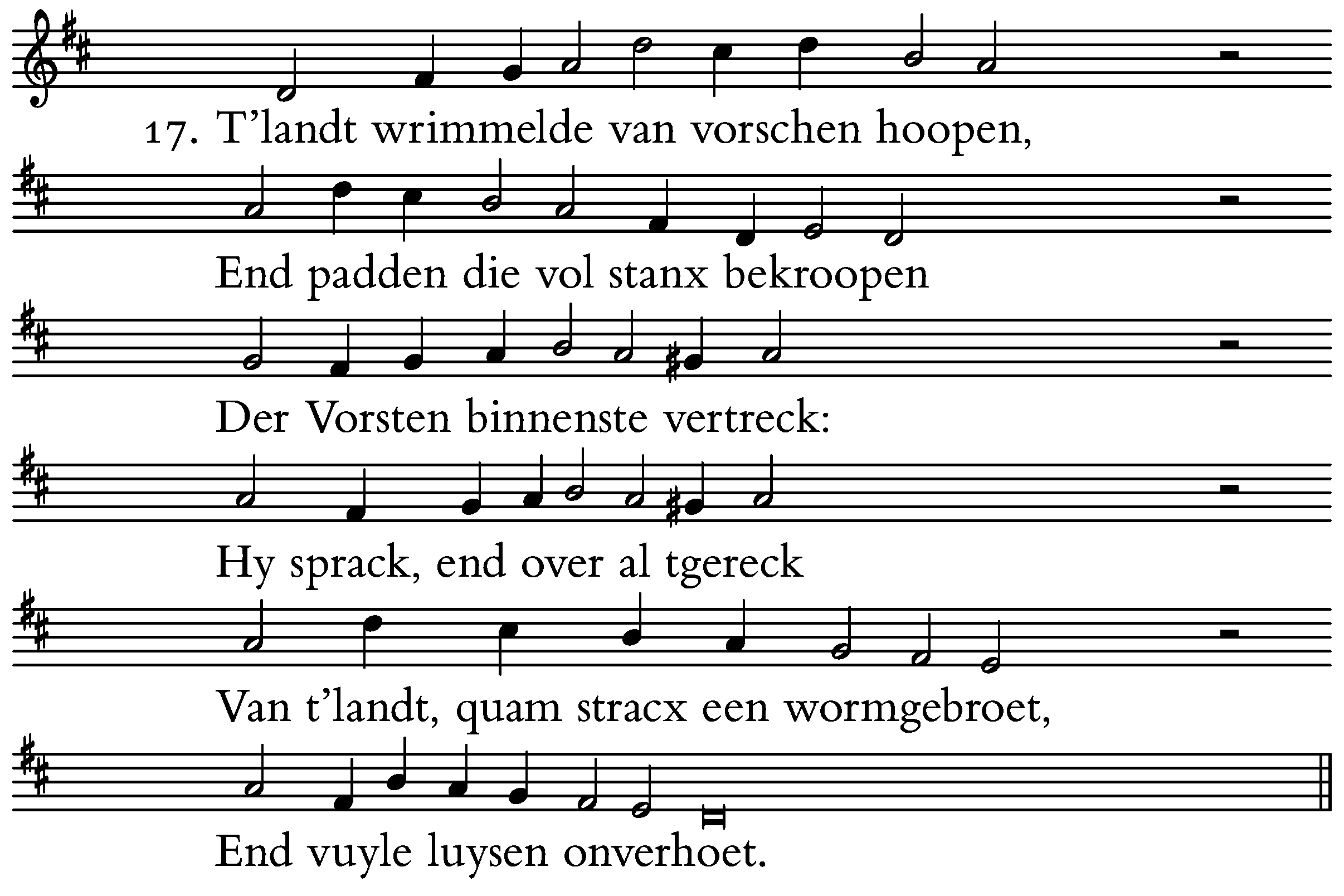 17. T'landt wrimmelde van vorschen hoopen,

End padden die vol stanx bekroopen

Der Vorsten binnenste vertreck:

Hy sprack, end over al tgereck

Van t'landt, quam stracx een wormgebroet,

End vuyle luysen onverhoet.